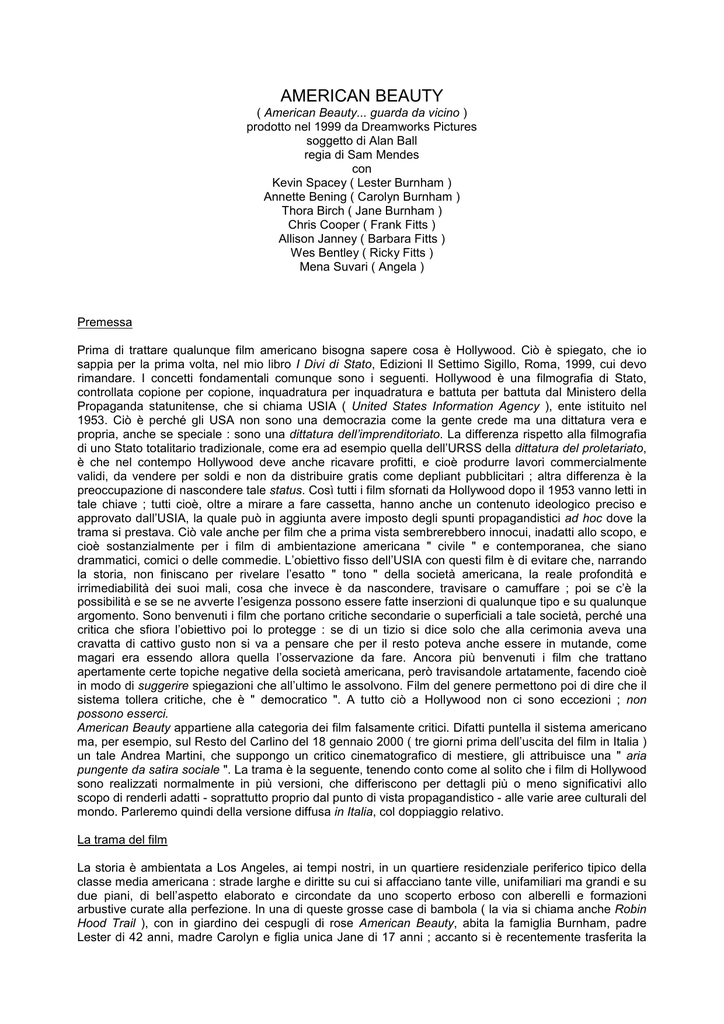 AMERICAN BEAUTY
( American Beauty... guarda da vicino )
prodotto nel 1999 da Dreamworks Pictures
soggetto di Alan Ball
regia di Sam Mendes
con
Kevin Spacey ( Lester Burnham )
Annette Bening ( Carolyn Burnham )
Thora Birch ( Jane Burnham )
Chris Cooper ( Frank Fitts )
Allison Janney ( Barbara Fitts )
Wes Bentley ( Ricky Fitts )
Mena Suvari ( Angela )

Premessa

Prima di trattare qualunque film americano bisogna sapere cosa è Hollywood. Ciò è spiegato, che io sappia per la prima volta, nel mio libro I Divi di Stato, Edizioni Il Settimo Sigillo, Roma, 1999, cui devo rimandare. I concetti fondamentali comunque sono i seguenti. Hollywood è una filmografia di Stato, controllata copione per copione, inquadratura per inquadratura e battuta per battuta dal Ministero della Propaganda statunitense, che si chiama USIA ( United States Information Agency ), ente istituito nel 1953. Ciò è perché gli USA non sono una democrazia come la gente crede ma una dittatura vera e propria, anche se speciale : sono una dittatura dell'imprenditoriato. La differenza rispetto alla filmografia di uno Stato totalitario tradizionale, come era ad esempio quella dell'URSS della dittatura del proletariato, è che nel contempo Hollywood deve anche ricavare profitti, e cioè produrre lavori commercialmente validi, da vendere per soldi e non da distribuire gratis come depliant pubblicitari ; altra differenza è la preoccupazione di nascondere tale status. Così tutti i film sfornati da Hollywood dopo il 1953 vanno letti in tale chiave ; tutti cioè, oltre a mirare a fare cassetta, hanno anche un contenuto ideologico preciso e approvato dall'USIA, la quale può in aggiunta avere imposto degli spunti propagandistici ad hoc dove la trama si prestava. Ciò vale anche per film che a prima vista sembrerebbero innocui, inadatti allo scopo, e cioè sostanzialmente per i film di ambientazione americana " civile " e contemporanea, che siano drammatici, comici o delle commedie. L'obiettivo fisso dell'USIA con questi film è di evitare che, narrando la storia, non finiscano per rivelare l'esatto " tono " della società americana, la reale profondità e irrimediabilità dei suoi mali, cosa che invece è da nascondere, travisare o camuffare ; poi se c'è la possibilità e se se ne avverte l'esigenza possono essere fatte inserzioni di qualunque tipo e su qualunque argomento. Sono benvenuti i film che portano critiche secondarie o superficiali a tale società, perché una critica che sfiora l'obiettivo poi lo protegge : se di un tizio si dice solo che alla cerimonia aveva una cravatta di cattivo gusto non si va a pensare che per il resto poteva anche essere in mutande, come magari era essendo allora quella l'osservazione da fare. Ancora più benvenuti i film che trattano apertamente certe topiche negative della società americana, però travisandole artatamente, facendo cioè in modo di suggerire spiegazioni che all'ultimo le assolvono. Film del genere permettono poi di dire che il sistema tollera critiche, che è " democratico ". A tutto ciò a Hollywood non ci sono eccezioni ; non possono esserci.
American Beauty appartiene alla categoria dei film falsamente critici. Difatti puntella il sistema americano ma, per esempio, sul Resto del Carlino del 18 gennaio 2000 ( tre giorni prima dell'uscita del film in Italia ) un tale Andrea Martini, che suppongo un critico cinematografico di mestiere, gli attribuisce una " aria pungente da satira sociale ". La trama è la seguente, tenendo conto come al solito che i film di Hollywood sono realizzati normalmente in più versioni, che differiscono per dettagli più o meno significativi allo scopo di renderli adatti - soprattutto proprio dal punto di vista propagandistico - alle varie aree culturali del mondo. Parleremo quindi della versione diffusa in Italia, col doppiaggio relativo.

La trama del film

La storia è ambientata a Los Angeles, ai tempi nostri, in un quartiere residenziale periferico tipico della classe media americana : strade larghe e diritte su cui si affacciano tante ville, unifamiliari ma grandi e su due piani, di bell'aspetto elaborato e circondate da uno scoperto erboso con alberelli e formazioni arbustive curate alla perfezione. In una di queste grosse case di bambola ( la via si chiama anche Robin Hood Trail ), con in giardino dei cespugli di rose American Beauty, abita la famiglia Burnham, padre Lester di 42 anni, madre Carolyn e figlia unica Jane di 17 anni ; accanto si è recentemente trasferita la